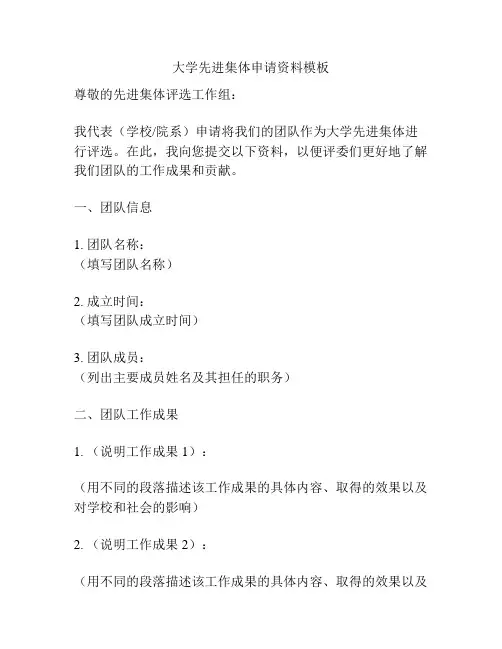 大学先进集体申请资料模板

尊敬的先进集体评选工作组：

我代表（学校/院系）申请将我们的团队作为大学先进集体进行评选。在此，我向您提交以下资料，以便评委们更好地了解我们团队的工作成果和贡献。

一、团队信息

1. 团队名称：
（填写团队名称）

2. 成立时间：
（填写团队成立时间）

3. 团队成员：
（列出主要成员姓名及其担任的职务）

二、团队工作成果

1. （说明工作成果 1）：

（用不同的段落描述该工作成果的具体内容、取得的效果以及对学校和社会的影响）

2. （说明工作成果 2）：

（用不同的段落描述该工作成果的具体内容、取得的效果以及